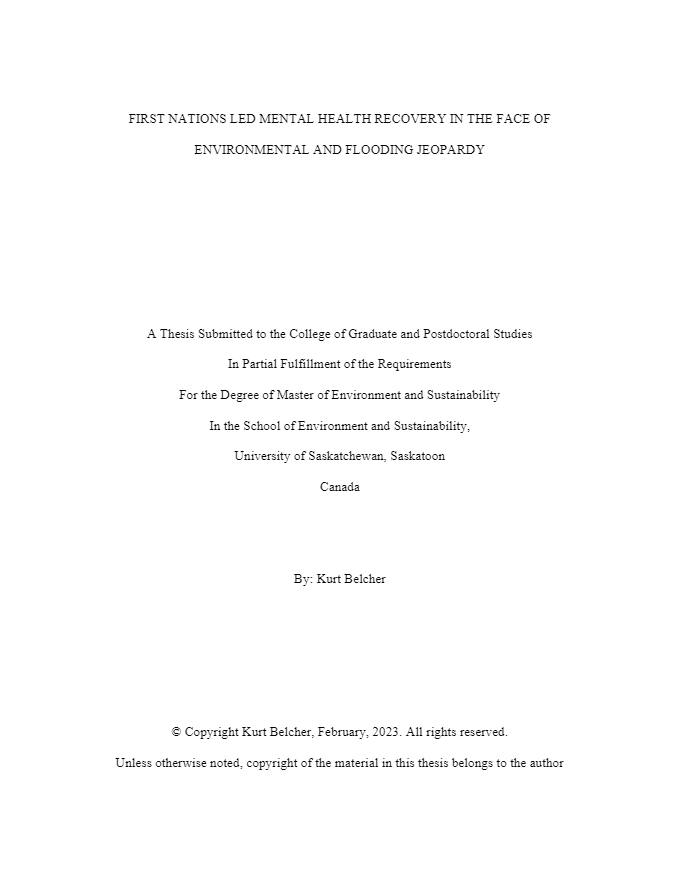 FIRST NATIONS LED MENTAL HEALTH RECOVERY IN THE FACE OF ENVIRONMENTAL AND FLOODING JEOPARDY

A Thesis Submitted to the College of Graduate and Postdoctoral Studies

In Partial Fulfillment of the Requirements

For the Degree of Master of Environment and Sustainability

In the School of Environment and Sustainability,

University of Saskatchewan, Saskatoon

Canada

By: Kurt Belcher

© Copyright Kurt Belcher, February, 2023. All rights reserved.

Unless otherwise noted, copyright of the material in this thesis belongs to the author